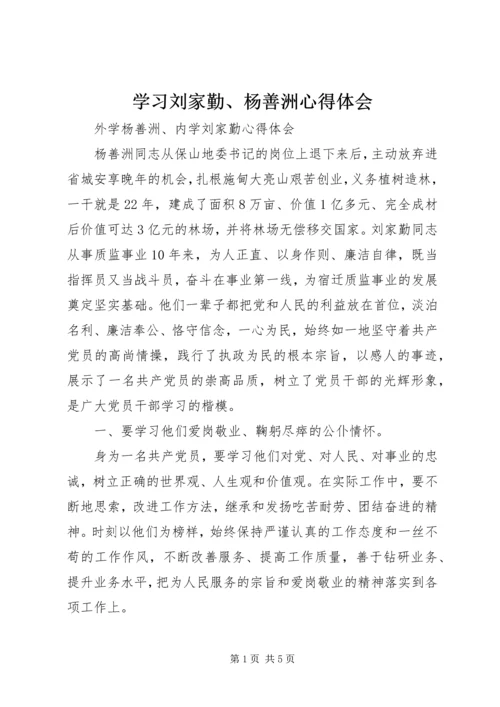 学习刘家勤、杨善洲心得体会

外学杨善洲、内学刘家勤心得体会

杨善洲同志从保山地委书记的岗位上退下来后，主动放弃进省城安享晚年的机会，扎根施甸大亮山艰苦创业，义务植树造林，一干就是22年，建成了面积8万亩、价值1亿多元、完全成材后价值可达3亿元的林场，并将林场无偿移交国家。刘家勤同志从事质监事业10年来，为人正直、以身作则、廉洁自律，既当指挥员又当战斗员，奋斗在事业第一线，为宿迁质监事业的发展奠定坚实基础。他们一辈子都把党和人民的利益放在首位，淡泊名利、廉洁奉公、恪守信念，一心为民，始终如一地坚守着共产党员的高尚情操，践行了执政为民的根本宗旨，以感人的事迹，展示了一名共产党员的崇高品质，树立了党员干部的光辉形象，是广大党员干部学习的楷模。

一、要学习他们爱岗敬业、鞠躬尽瘁的公仆情怀。

身为一名共产党员，要学习他们对党、对人民、对事业的忠诚，树立正确的世界观、人生观和价值观。在实际工作中，要不断地思索，改进工作方法，继承和发扬吃苦耐劳、团结奋进的精神。时刻以他们为榜样，始终保持严谨认真的工作态度和一丝不苟的工作作风，不断改善服务、提高工作质量，善于钻研业务、提升业务水平，把为人民服务的宗旨和爱岗敬业的精神落实到各项工作上。

第1页 共5页